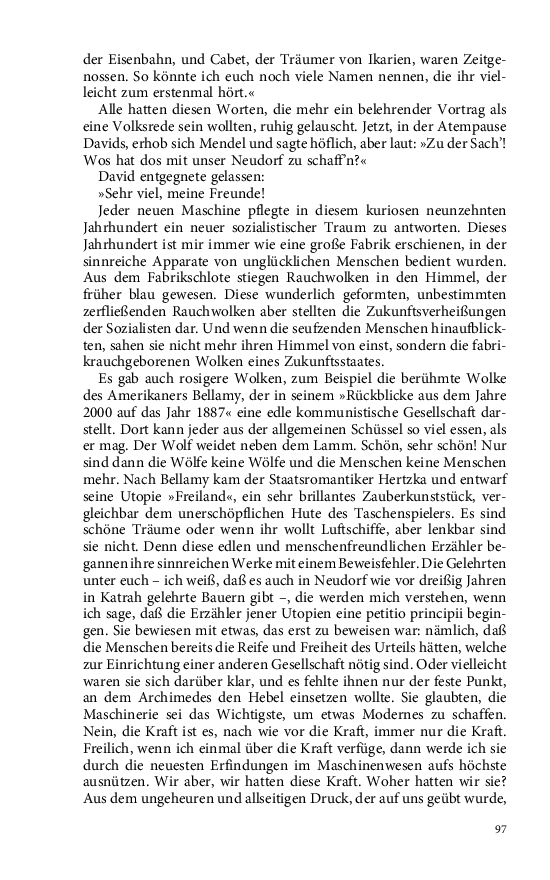 der Eisenbahn, und Cabet, der Träumer von Ikarien, waren Zeitgenossen. So könnte ich euch noch viele Namen nennen, die ihr vielleicht zum erstenmal hört.«

Alle hatten diesen Worten, die mehr ein belehrender Vortrag als eine Volksrede sein wollten, ruhig gelauscht. Jetzt, in der Atempause Davids, erhob sich Mendel und sagte höflich, aber laut: »Zu der Sach'! Wos hat dos mit unser Neudorf zu schaff'n?«

David entgegnete gelassen:

»Sehr viel, meine Freunde!

Jeder neuen Maschine pflegte in diesem kuriosen neunzehnten Jahrhundert ein neuer sozialistischer Traum zu antworten. Dieses Jahrhundert ist mir immer wie eine große Fabrik erschienen, in der sinnreiche Apparate von unglücklichen Menschen bedient wurden. Aus dem Fabrikschlote stiegen Rauchwolken in den Himmel, der früher blau gewesen. Diese wunderlich geformten, unbestimmten zerfließenden Rauchwolken aber stellten die Zukunftsverheißungen der Sozialisten dar. Und wenn die seufzenden Menschen hinaufblickten, sahen sie nicht mehr ihren Himmel von einst, sondern die fabrikrauchgeborenen Wolken eines Zukunftsstaates.

Es gab auch rosigere Wolken, zum Beispiel die berühmte Wolke des Amerikaners Bellamy, der in seinem »Rückblicke aus dem Jahre 2000 auf das Jahr 1887« eine edle kommunistische Gesellschaft darstellt. Dort kann jeder aus der allgemeinen Schüssel so viel essen, als er mag. Der Wolf weidet neben dem Lamm. Schön, sehr schön! Nur sind dann die Wölfe keine Wölfe und die Menschen keine Menschen mehr. Nach Bellamy kam der Staatsromantiker Hertzka und entwarf seine Utopie »Freiland«, ein sehr brillantes Zauberkunststück, vergleichbar dem unerschöpflichen Hute des Taschenspielers. Es sind schöne Träume oder wenn ihr wollt Luftschiffe, aber lenkbar sind sie nicht. Denn diese edlen und menschenfreundlichen Erzähler begannen ihre sinnreichen Werke mit einem Beweisfehler. Die Gelehrten unter euch – ich weiß, daß es auch in Neudorf wie vor dreißig Jahren in Katrah gelehrte Bauern gibt –, die werden mich verstehen, wenn ich sage, daß die Erzähler jener Utopien eine petitio principii begingen. Sie bewiesen mit etwas, das erst zu beweisen war: nämlich, daß die Menschen bereits die Reife und Freiheit des Urteils hätten, welche zur Einrichtung einer anderen Gesellschaft nötig sind. Oder vielleicht waren sie sich darüber klar, und es fehlte ihnen nur der feste Punkt, an dem Archimedes den Hebel einsetzen wollte. Sie glaubten, die Maschinerie sei das Wichtigste, um etwas Modernes zu schaffen. Nein, die Kraft ist es, nach wie vor die Kraft, immer nur die Kraft. Freilich, wenn ich einmal über die Kraft verfüge, dann werde ich sie durch die neuesten Erfindungen im Maschinenwesen aufs höchste ausnützen. Wir aber, wir hatten diese Kraft. Woher hatten wir sie? Aus dem ungeheuren und allseitigen Druck, der auf uns geübt wurde,

97